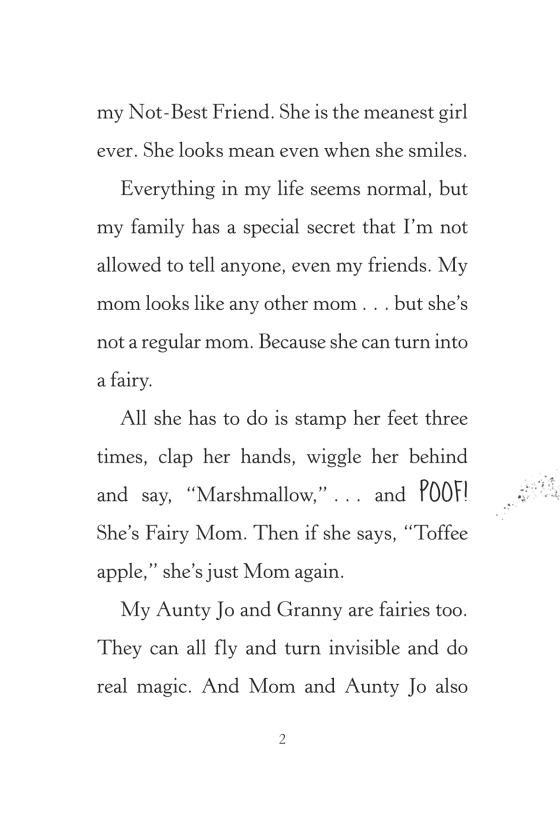 my Not-Best Friend. She is the meanest girl ever. She looks mean even when she smiles.

Everything in my life seems normal, but my family has a special secret that I'm not allowed to tell anyone, even my friends. My mom looks like any other mom . . . but she's not a regular mom. Because she can turn into a fairy.

All she has to do is stamp her feet three times, clap her hands, wiggle her behind and say, "Marshmallow," . . . and POOF! She's Fairy Mom. Then if she says, "Toffee apple," she's just Mom again.

My Aunty Jo and Granny are fairies too. They can all fly and turn invisible and do real magic. And Mom and Aunty Jo also

2